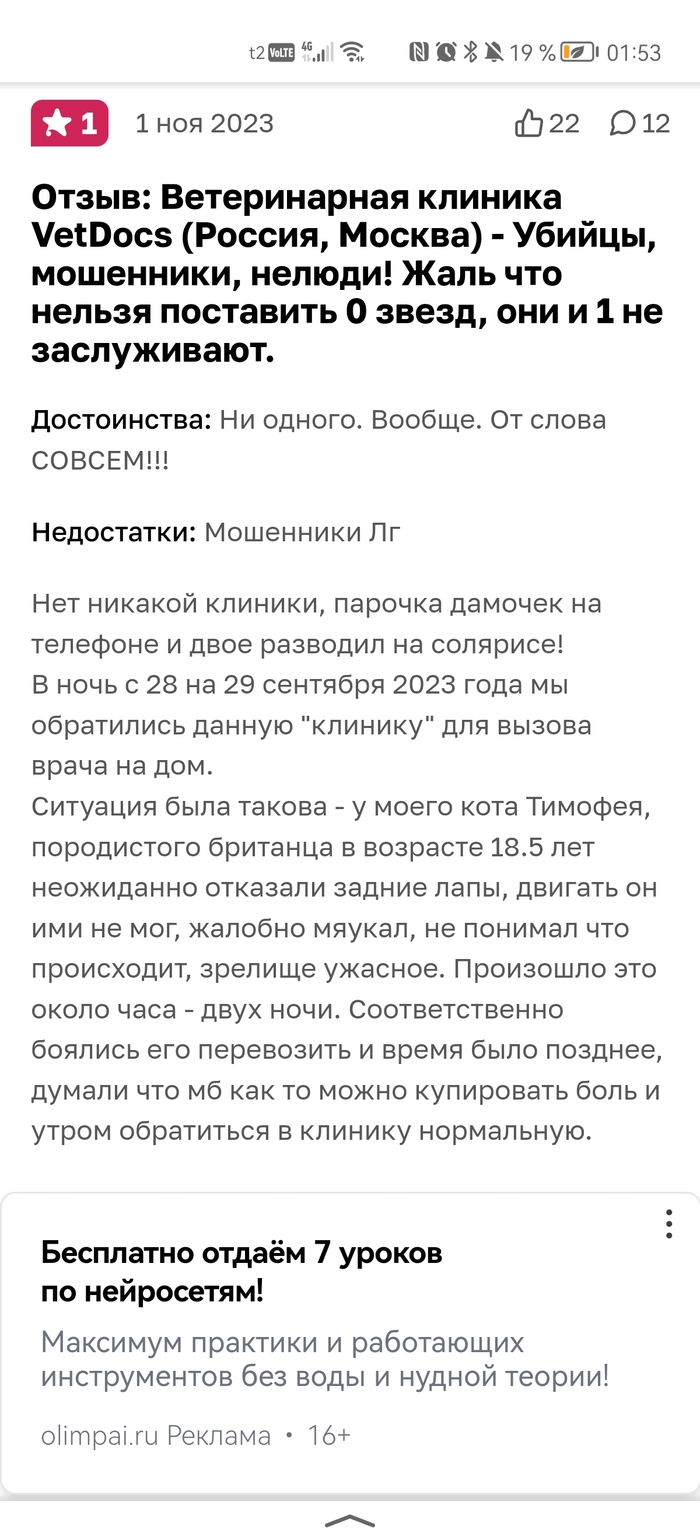 t2 VoLTE 4G 19 % 01:53

1 1 ноя 2023 22 12

Отзыв: Ветеринарная клиника VetDocs (Россия, Москва) - Убийцы, мошенники, нелюди! Жаль что нельзя поставить 0 звезд, они и 1 не заслуживают.

Достоинства: Ни одного. Вообще. От слова СОВСЕМ!!!

Недостатки: Мошенники Лг

Нет никакой клиники, парочка дамочек на телефоне и двое разводил на солярисе!
В ночь с 28 на 29 сентября 2023 года мы обратились данную "клинику" для вызова врача на дом.
Ситуация была такова - у моего кота Тимофея, породистого британца в возрасте 18.5 лет неожиданно отказали задние лапы, двигать он ими не мог, жалобно мяукал, не понимал что происходит, зрелище ужасное. Произошло это около часа - двух ночи. Соответственно боялись его перевозить и время было позднее, думали что мб как то можно купировать боль и утром обратиться в клинику нормальную.

Бесплатно отдаём 7 уроков по нейросетям!

Максимум практики и работающих инструментов без воды и нудной теории!

olimpai.ru Реклама • 16+